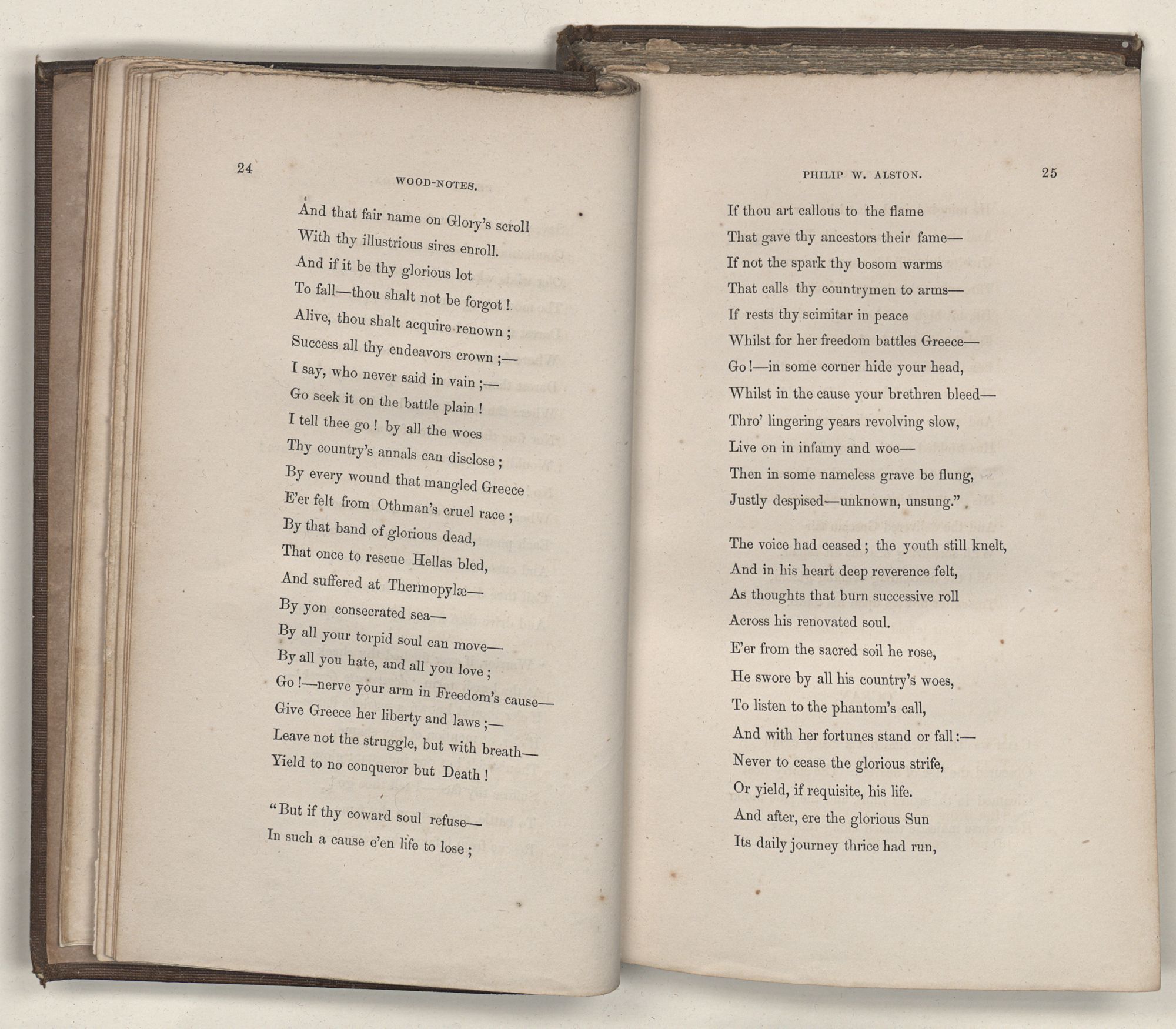 24

WOOD-NOTES.

And that fair name on Glory's scroll
With thy illustrious sires enroll.
And if it be thy glorious lot
To fall—thou shalt not be forgot!
Alive, thou shalt acquire renown;
Success all thy endeavors crown;—
I say, who never said in vain;—
Go seek it on the battle plain!
I tell thee go! by all the woes
Thy country's annals can disclose;
By every wound that mangled Greece
E'er felt from Othman's cruel race;
By that band of glorious dead,
That once to rescue Hellas bled,
And suffered at Thermopylæ—
By yon consecrated sea—
By all your torpid soul can move—
By all you hate, and all you love;
Go!—nerve your arm in Freedom's cause—
Give Greece her liberty and laws;—
Leave not the struggle, but with breath—
Yield to no conqueror but Death!

"But if thy coward soul refuse—
In such a cause e'en life to lose;

PHILIP W. ALSTON.

25

If thou art callous to the flame
That gave thy ancestors their fame—
If not the spark thy bosom warms
That calls thy countrymen to arms—
If rests thy scimitar in peace
Whilst for her freedom battles Greece—
Go!—in some corner hide your head,
Whilst in the cause your brethren bleed—
Thro' lingering years revolving slow,
Live on in infamy and woe—
Then in some nameless grave be flung,
Justly despised—unknown, unsung."

The voice had ceased; the youth still knelt,
And in his heart deep reverence felt,
As thoughts that burn successive roll
Across his renovated soul.
E'er from the sacred soil he rose,
He swore by all his country's woes,
To listen to the phantom's call,
And with her fortunes stand or fall:—
Never to cease the glorious strife,
Or yield, if requisite, his life.
And after, ere the glorious Sun
Its daily journey thrice had run,